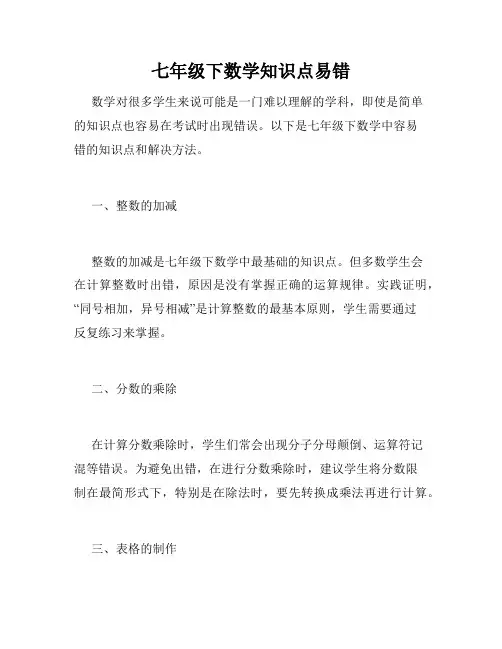 七年级下数学知识点易错

数学对很多学生来说可能是一门难以理解的学科，即使是简单的知识点也容易在考试时出现错误。以下是七年级下数学中容易错的知识点和解决方法。

一、整数的加减

整数的加减是七年级下数学中最基础的知识点。但多数学生会在计算整数时出错，原因是没有掌握正确的运算规律。实践证明，“同号相加，异号相减”是计算整数的最基本原则，学生需要通过反复练习来掌握。

二、分数的乘除

在计算分数乘除时，学生们常会出现分子分母颠倒、运算符记混等错误。为避免出错，在进行分数乘除时，建议学生将分数限制在最简形式下，特别是在除法时，要先转换成乘法再进行计算。

三、表格的制作